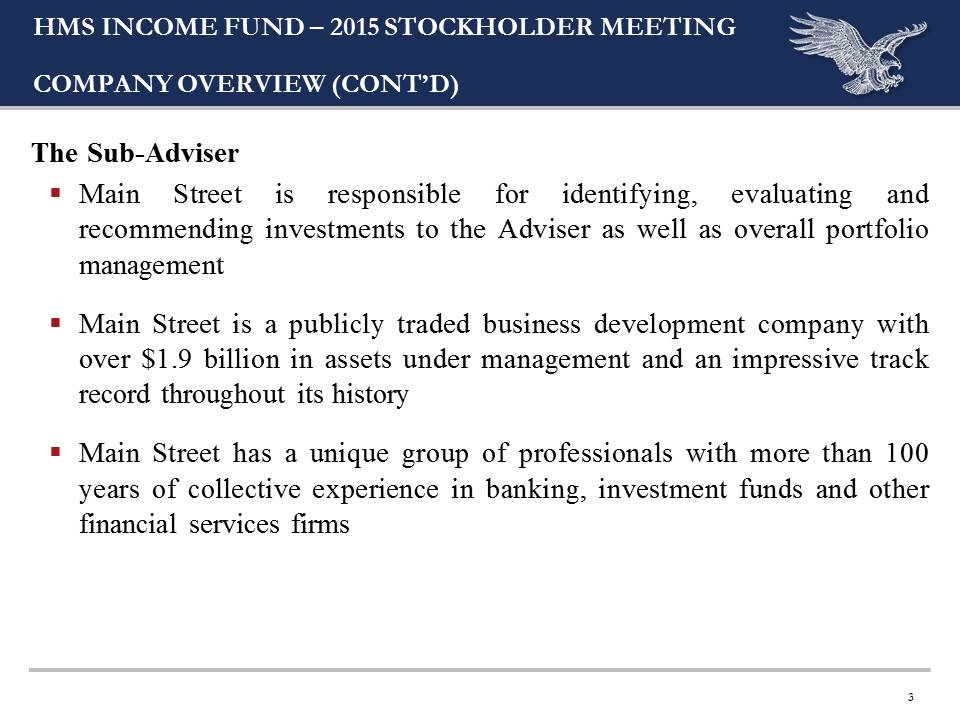 HMS INCOME FUND – 2015 STOCKHOLDER MEETING

COMPANY OVERVIEW (CONT'D)

The Sub-Adviser

▪ Main Street is responsible for identifying, evaluating and recommending investments to the Adviser as well as overall portfolio management

▪ Main Street is a publicly traded business development company with over \$1.9 billion in assets under management and an impressive track record throughout its history

▪ Main Street has a unique group of professionals with more than 100 years of collective experience in banking, investment funds and other financial services firms

3